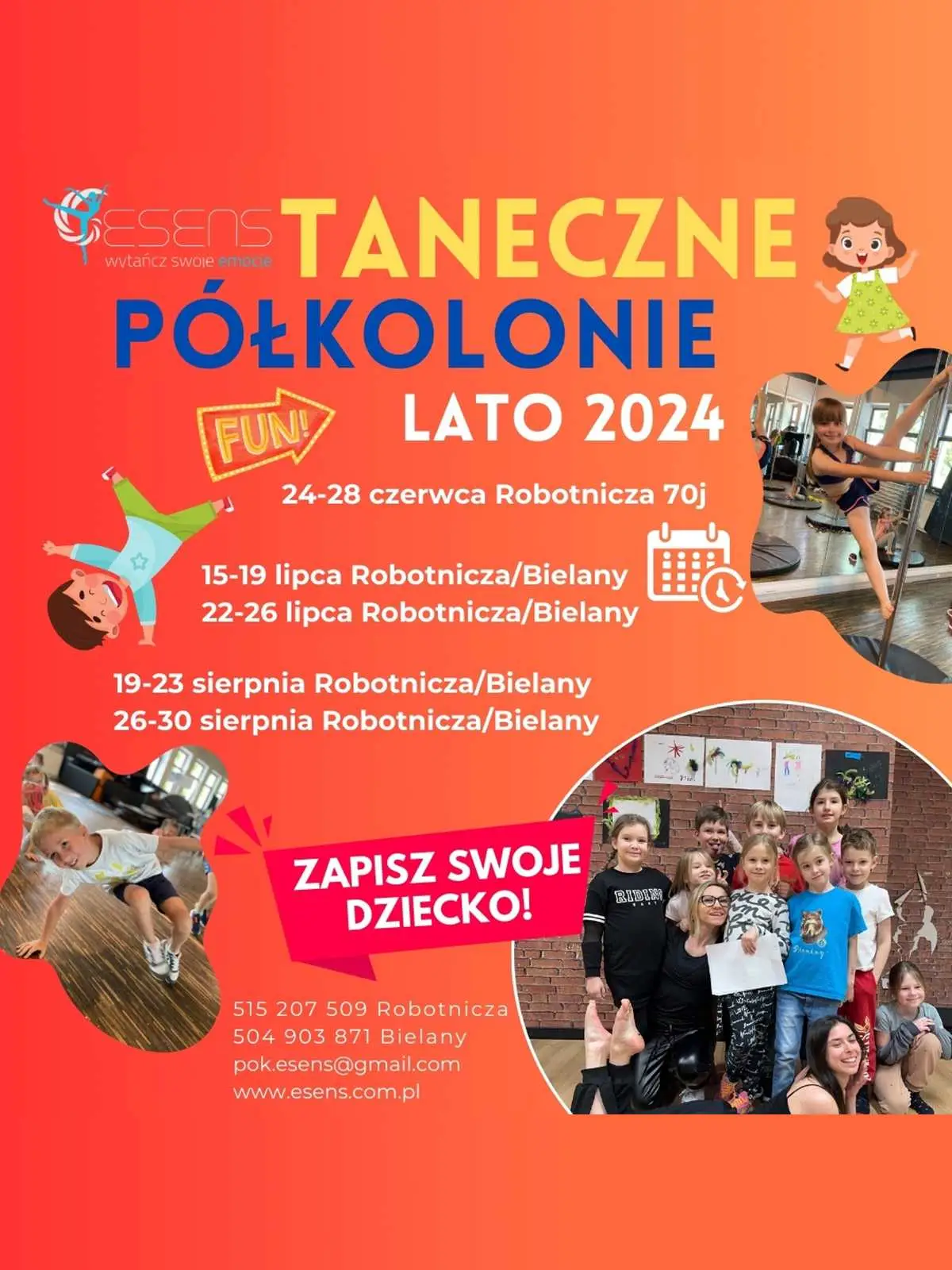 ESENS
wytańcz swoje emocje

TANECZNE
PÓŁKOLONIE
LATO 2024

FUN!

24-28 czerwca Robotnicza 70j

15-19 lipca Robotnicza/Bielany
22-26 lipca Robotnicza/Bielany

19-23 sierpnia Robotnicza/Bielany
26-30 sierpnia Robotnicza/Bielany

ZAPISZ SWOJE DZIECKO!

515 207 509 Robotnicza
504 903 871 Bielany
pok.esens@gmail.com
www.esens.com.pl